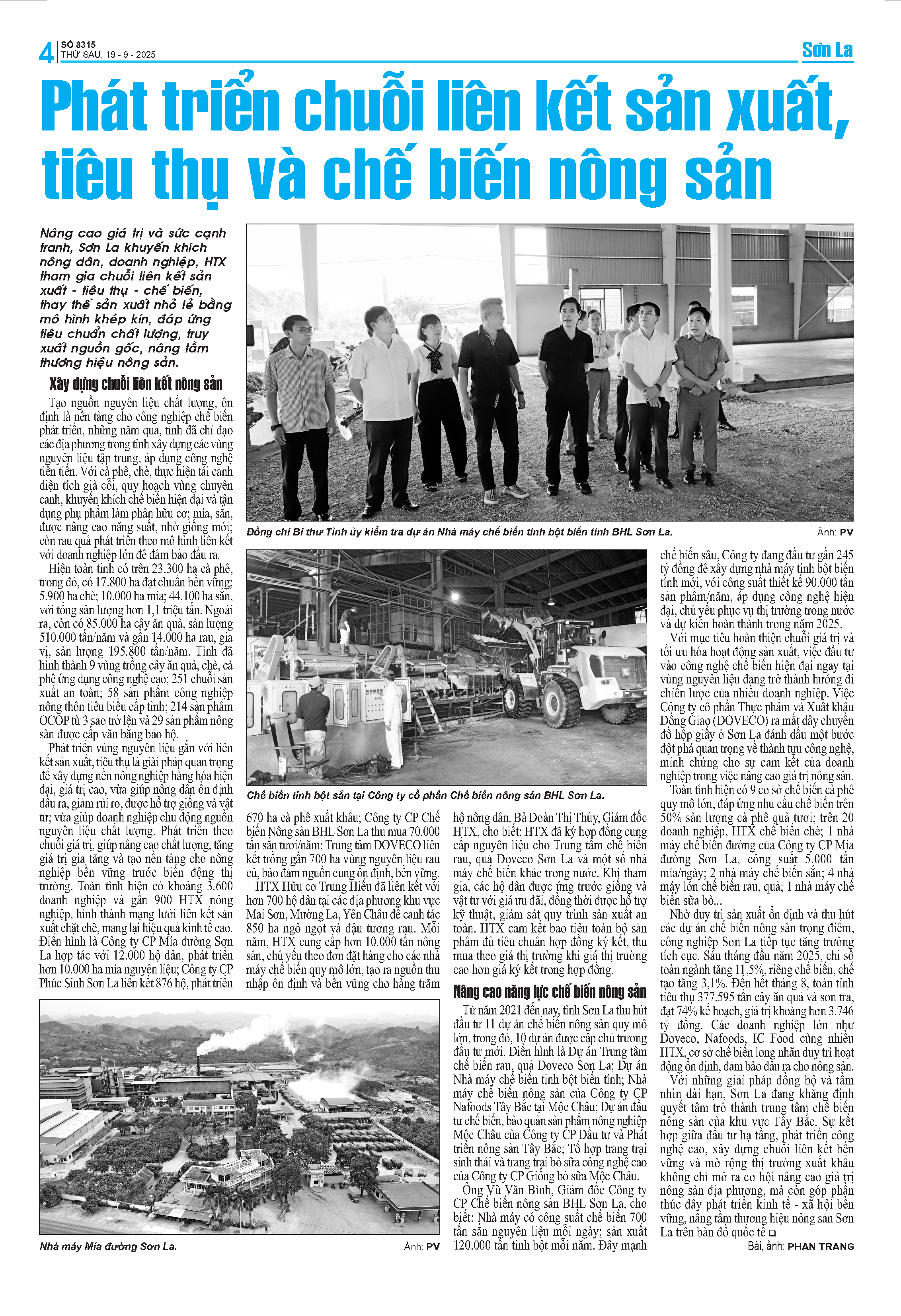 4 SỐ 8315
THỨ SÁU, 19 - 9 - 2025

Sơn La

Phát triển chuỗi liên kết sản xuất, tiêu thụ và chế biến nông sản

Nâng cao giá trị và sức cạnh tranh, Sơn La khuyến khích nông dân, doanh nghiệp, HTX tham gia chuỗi liên kết sản xuất - tiêu thụ - chế biến, thay thế sản xuất nhỏ lẻ bằng mô hình khép kín, đáp ứng tiêu chuẩn chất lượng, truy xuất nguồn gốc, nâng tầm thương hiệu nông sản.

Xây dựng chuỗi liên kết nông sản

Tạo nguồn nguyên liệu chất lượng, ổn định là nền tảng cho công nghiệp chế biến phát triển, những năm qua, tỉnh đã chỉ đạo các địa phương trong tỉnh xây dựng các vùng nguyên liệu tập trung, áp dụng công nghệ tiên tiến. Với cà phê, chè, thực hiện tái canh diện tích già cỗi, quy hoạch vùng chuyên canh, khuyến khích chế biến hiện đại và tận dụng phụ phẩm làm phân hữu cơ; mía, sắn, được nâng cao năng suất, nhờ giống mới; còn rau quả phát triển theo mô hình liên kết với doanh nghiệp lớn để đảm bảo đầu ra.

Hiện toàn tỉnh có trên 23.300 ha cà phê, trong đó, có 17.800 ha đạt chuẩn bền vững; 5.900 ha chè; 10.000 ha mía; 44.100 ha sắn, với tổng sản lượng hơn 1,1 triệu tấn. Ngoài ra, còn có 85.000 ha cây ăn quả, sản lượng 510.000 tấn/năm và gần 14.000 ha rau, gia vị, sản lượng 195.800 tấn/năm. Tỉnh đã hình thành 9 vùng trồng cây ăn quả, chè, cà phê ứng dụng công nghệ cao; 251 chuỗi sản xuất an toàn; 58 sản phẩm công nghiệp nông thôn tiêu biểu cấp tỉnh; 214 sản phẩm OCOP từ 3 sao trở lên và 29 sản phẩm nông sản được cấp văn bằng bảo hộ.

Phát triển vùng nguyên liệu gắn với liên kết sản xuất, tiêu thụ là giải pháp quan trọng để xây dựng nền nông nghiệp hàng hóa hiện đại, giá trị cao, vừa giúp nông dân ổn định đầu ra, giảm rủi ro, được hỗ trợ giống và vật tư; vừa giúp doanh nghiệp chủ động nguồn nguyên liệu chất lượng. Phát triển theo chuỗi giá trị, giúp nâng cao chất lượng, tăng giá trị gia tăng và tạo nền tảng cho nông nghiệp bền vững trước biến động thị trường. Toàn tỉnh hiện có khoảng 3.600 doanh nghiệp và gần 900 HTX nông nghiệp, hình thành mạng lưới liên kết sản xuất chặt chẽ, mang lại hiệu quả kinh tế cao. Điển hình là Công ty CP Mía đường Sơn La hợp tác với 12.000 hộ dân, phát triển hơn 10.000 ha mía nguyên liệu; Công ty CP Phúc Sinh Sơn La liên kết 876 hộ, phát triển 670 ha cà phê xuất khẩu; Công ty CP Chế biến Nông sản BHL Sơn La thu mua 70.000 tấn sắn tươi/năm; Trung tâm DOVECO liên kết trồng gần 700 ha vùng nguyên liệu rau củ, bảo đảm nguồn cung ổn định, bền vững.

HTX Hữu cơ Trung Hiếu đã liên kết với hơn 700 hộ dân tại các địa phương khu vực Mai Sơn, Mường La, Yên Châu để canh tác 850 ha ngô ngọt và đậu tương rau. Mỗi năm, HTX cung cấp hơn 10.000 tấn nông sản, chủ yếu theo đơn đặt hàng cho các nhà máy chế biến quy mô lớn, tạo ra nguồn thu nhập ổn định và bền vững cho hàng trăm hộ nông dân. Bà Đoàn Thị Thủy, Giám đốc HTX, cho biết: HTX đã ký hợp đồng cung cấp nguyên liệu cho Trung tâm chế biến rau, quả Doveco Sơn La và một số nhà máy chế biến khác trong nước. Khi tham gia, các hộ dân được ứng trước giống và vật tư với giá ưu đãi, đồng thời được hỗ trợ kỹ thuật, giám sát quy trình sản xuất an toàn. HTX cam kết bao tiêu toàn bộ sản phẩm đủ tiêu chuẩn hợp đồng ký kết, thu mua theo giá thị trường khi giá thị trường cao hơn giá ký kết trong hợp đồng.

Nâng cao năng lực chế biến nông sản

Từ năm 2021 đến nay, tỉnh Sơn La thu hút đầu tư 11 dự án chế biến nông sản quy mô lớn, trong đó, 10 dự án được cấp chủ trương đầu tư mới. Điển hình là Dự án Trung tâm chế biến rau, quả Doveco Sơn La; Dự án Nhà máy chế biến tinh bột biến tính; Nhà máy chế biến nông sản của Công ty CP Nafoods Tây Bắc tại Mộc Châu; Dự án đầu tư chế biến, bảo quản sản phẩm nông nghiệp Mộc Châu của Công ty CP Đầu tư và Phát triển nông sản Tây Bắc; Tổ hợp trang trại sinh thái và trang trại bò sữa công nghệ cao của Công ty CP Giống bò sữa Mộc Châu.

Ông Vũ Văn Bình, Giám đốc Công ty CP Chế biến nông sản BHL Sơn La, cho biết: Nhà máy có công suất chế biến 700 tấn sắn nguyên liệu mỗi ngày; sản xuất 120.000 tấn tinh bột mỗi năm. Đẩy mạnh chế biến sâu, Công ty đang đầu tư gần 245 tỷ đồng để xây dựng nhà máy tinh bột biến tính mới, với công suất thiết kế 90.000 tấn sản phẩm/năm, áp dụng công nghệ hiện đại, chủ yếu phục vụ thị trường trong nước và dự kiến hoàn thành trong năm 2025.

Với mục tiêu hoàn thiện chuỗi giá trị và tối ưu hóa hoạt động sản xuất, việc đầu tư vào công nghệ chế biến hiện đại ngay tại vùng nguyên liệu đang trở thành hướng đi chiến lược của nhiều doanh nghiệp. Việc Công ty cổ phần Thực phẩm và Xuất khẩu Đồng Giao (DOVECO) ra mắt dây chuyền đồ hộp giấy ở Sơn La đánh dấu một bước đột phá quan trọng về thành tựu công nghệ, minh chứng cho sự cam kết của doanh nghiệp trong việc nâng cao giá trị nông sản.

Toàn tỉnh hiện có 9 cơ sở chế biến cà phê quy mô lớn, đáp ứng nhu cầu chế biến trên 50% sản lượng cà phê quả tươi; trên 20 doanh nghiệp, HTX chế biến chè; 1 nhà máy chế biến đường của Công ty CP Mía đường Sơn La, công suất 5.000 tấn mía/ngày; 2 nhà máy chế biến sắn; 4 nhà máy lớn chế biến rau, quả; 1 nhà máy chế biến sữa bò...

Nhờ duy trì sản xuất ổn định và thu hút các dự án chế biến nông sản trọng điểm, công nghiệp Sơn La tiếp tục tăng trưởng tích cực. Sáu tháng đầu năm 2025, chỉ số toàn ngành tăng 11,5%, riêng chế biến, chế tạo tăng 3,1%. Đến hết tháng 8, toàn tỉnh tiêu thụ 377.595 tấn cây ăn quả và sơn tra, đạt 74% kế hoạch, giá trị khoảng hơn 3.746 tỷ đồng. Các doanh nghiệp lớn như Doveco, Nafoods, IC Food cùng nhiều HTX, cơ sở chế biến long nhãn duy trì hoạt động ổn định, đảm bảo đầu ra cho nông sản.

Với những giải pháp đồng bộ và tầm nhìn dài hạn, Sơn La đang khẳng định quyết tâm trở thành trung tâm chế biến nông sản của khu vực Tây Bắc. Sự kết hợp giữa đầu tư hạ tầng, phát triển công nghệ cao, xây dựng chuỗi liên kết bền vững và mở rộng thị trường xuất khẩu không chỉ mở ra cơ hội nâng cao giá trị nông sản địa phương, mà còn góp phần thúc đẩy phát triển kinh tế - xã hội bền vững, nâng tầm thương hiệu nông sản Sơn La trên bản đồ quốc tế □

Bài, ảnh: PHAN TRANG

Đồng chí Bí thư Tỉnh ủy kiểm tra dự án Nhà máy chế biến tinh bột biến tính BHL Sơn La. Ảnh: PV

Chế biến tinh bột sắn tại Công ty cổ phần Chế biến nông sản BHL Sơn La.

Nhà máy Mía đường Sơn La. Ảnh: PV